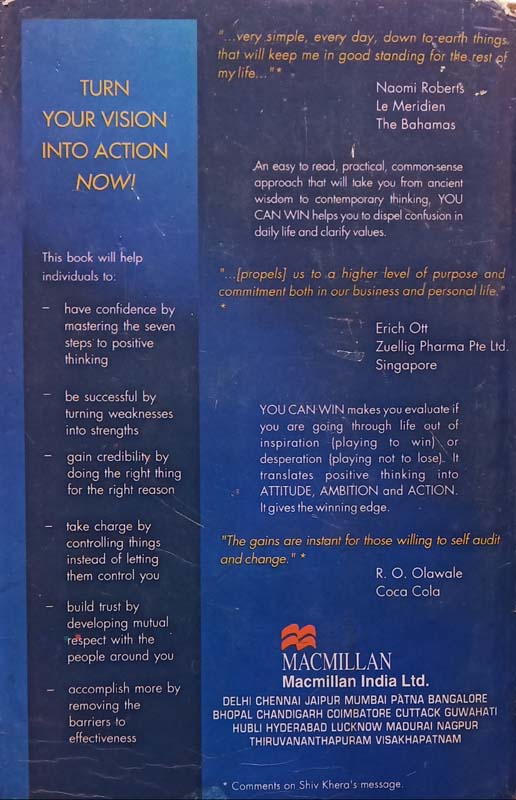 TURN
YOUR VISION
INTO ACTION
NOW!

This book will help individuals to:

- have confidence by mastering the seven steps to positive thinking

- be successful by turning weaknesses into strengths

- gain credibility by doing the right thing for the right reason

- take charge by controlling things instead of letting them control you

- build trust by developing mutual respect with the people around you

- accomplish more by removing the barriers to effectiveness

"...very simple, every day, down to earth things that will keep me in good standing for the rest of my life..."*

Naomi Roberts
Le Meridien
The Bahamas

An easy to read, practical, common-sense approach that will take you from ancient wisdom to contemporary thinking, YOU CAN WIN helps you to dispel confusion in daily life and clarify values.

"...[propels] us to a higher level of purpose and commitment both in our business and personal life." *

Erich Ott
Zuellig Pharma Pte Ltd.
Singapore

YOU CAN WIN makes you evaluate if you are going through life out of inspiration (playing to win) or desperation (playing not to lose). It translates positive thinking into ATTITUDE, AMBITION and ACTION. It gives the winning edge.

"The gains are instant for those willing to self audit and change." *

R. O. Olawale
Coca Cola

MACMILLAN
Macmillan India Ltd.
DELHI CHENNAI JAIPUR MUMBAI PATNA BANGALORE
BHOPAL CHANDIGARH COIMBATORE CUTTACK GUWAHATI
HUBLI HYDERABAD LUCKNOW MADURAI NAGPUR
THIRUVANANTHAPURAM VISAKHAPATNAM

* Comments on Shiv Khera's message.